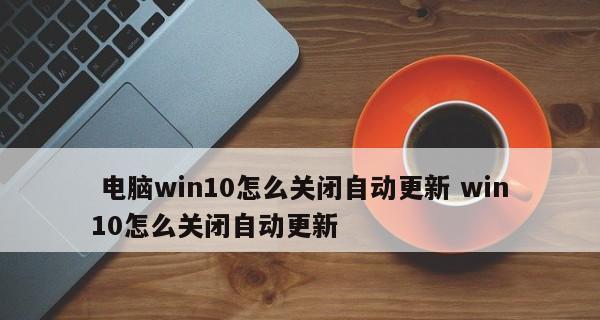 电脑win10怎么关闭自动更新 win10怎么关闭自动更新